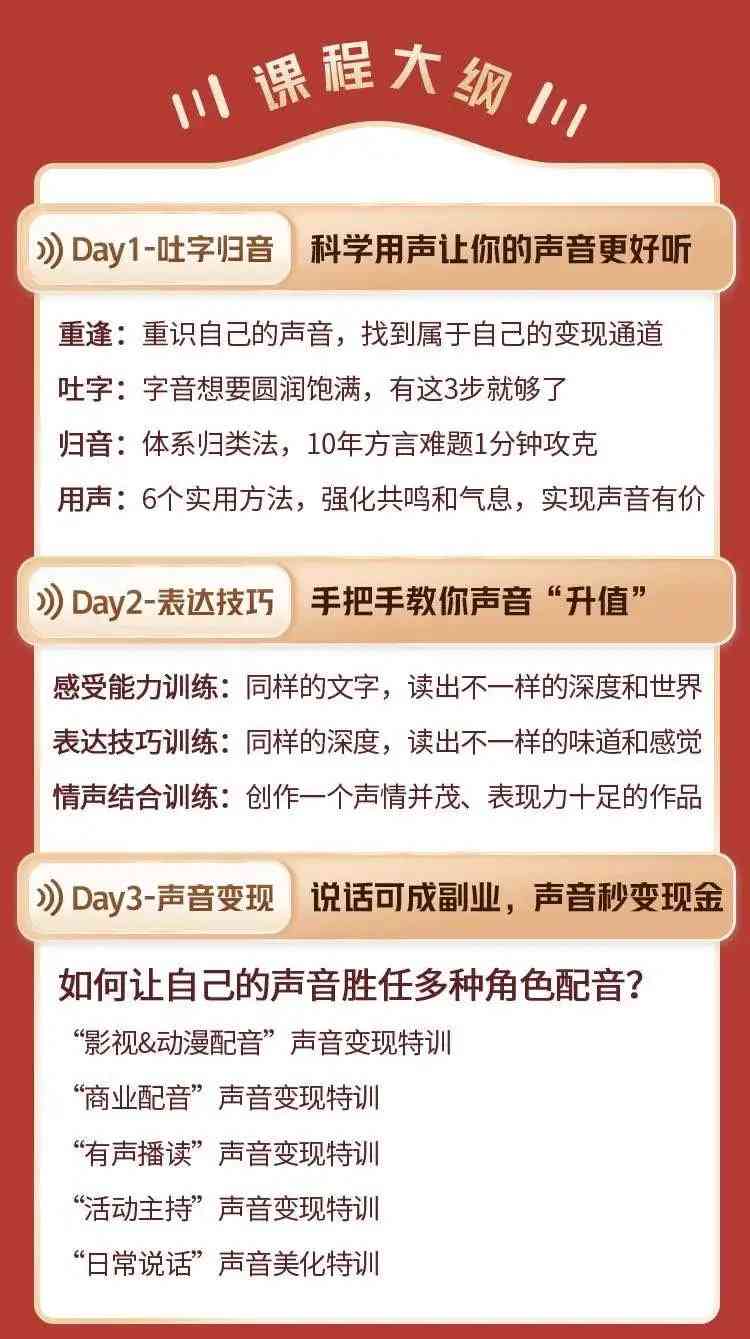 课程大纲

Day1-吐字归音 科学用声让你的声音更好听

重逢：重识自己的声音，找到属于自己的变现通道
吐字：字音想要圆润饱满，有这3步就够了
归音：体系归类法，10年方言难题1分钟攻克
用声：6个实用方法，强化共鸣和气息，实现声音有价

Day2-表达技巧 手把手教你声音“升值”

感受能力训练：同样的文字，读出不一样的深度和世界
表达技巧训练：同样的深度，读出不一样的味道和感觉
情声结合训练：创作一个声情并茂、表现力十足的作品

Day3-声音变现 说话可成副业，声音秒变现金

如何让自己的声音胜任多种角色配音？
“影视&动漫配音”声音变现特训
“商业配音”声音变现特训
“有声播读”声音变现特训
“活动主持”声音变现特训
“日常说话”声音美化特训